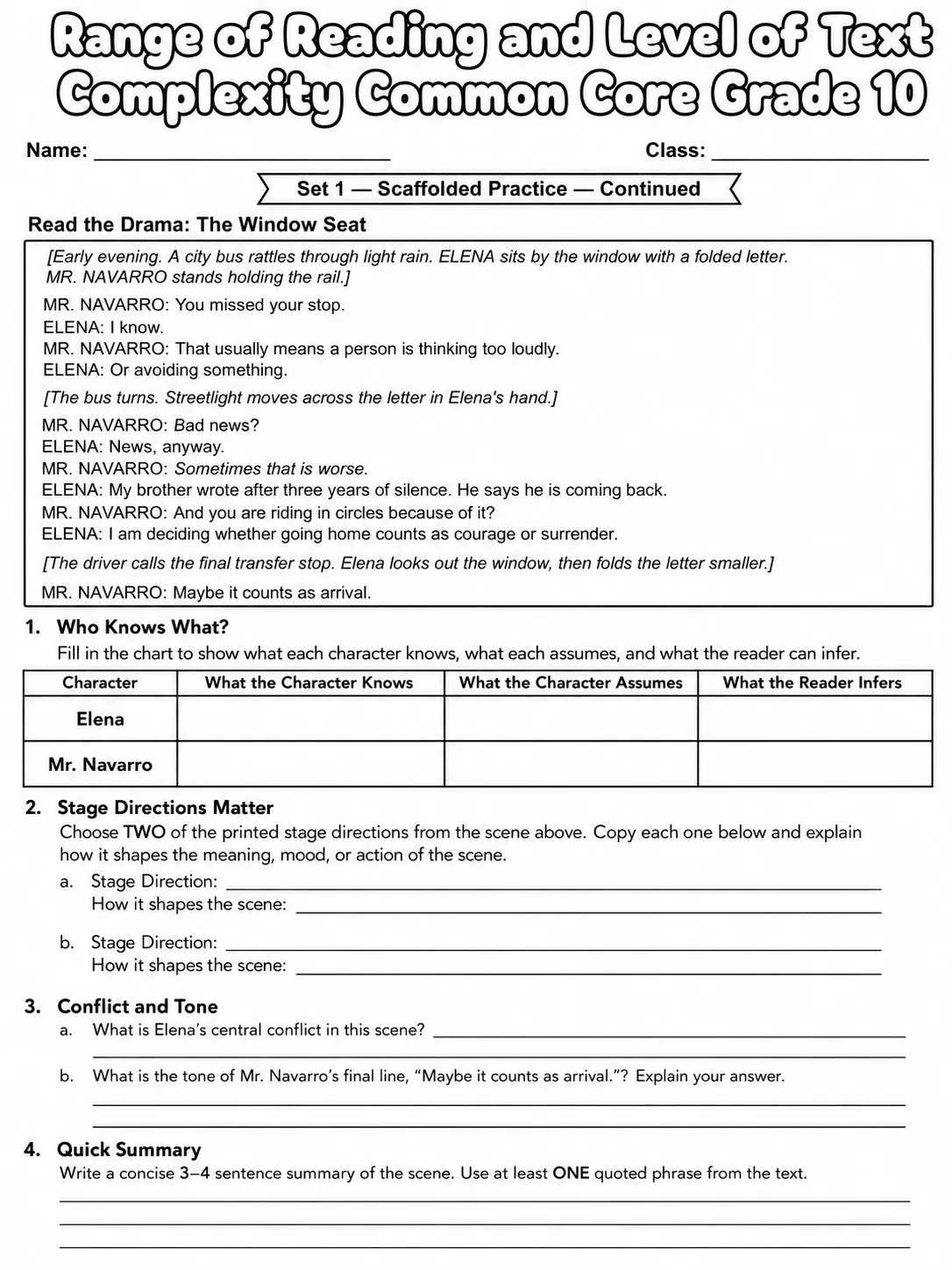 Range of Reading and Level of Text Complexity Common Core Grade 10

Name: ____ Class: ____

Set 1 — Scaffolded Practice — Continued

Read the Drama: The Window Seat

[Early evening. A city bus rattles through light rain. ELENA sits by the window with a folded letter. MR. NAVARRO stands holding the rail.]

MR. NAVARRO: You missed your stop.
ELENA: I know.
MR. NAVARRO: That usually means a person is thinking too loudly.
ELENA: Or avoiding something.

[The bus turns. Streetlight moves across the letter in Elena's hand.]

MR. NAVARRO: Bad news?
ELENA: News, anyway.
MR. NAVARRO: Sometimes that is worse.
ELENA: My brother wrote after three years of silence. He says he is coming back.
MR. NAVARRO: And you are riding in circles because of it?
ELENA: I am deciding whether going home counts as courage or surrender.

[The driver calls the final transfer stop. Elena looks out the window, then folds the letter smaller.]

MR. NAVARRO: Maybe it counts as arrival.

1. Who Knows What?
Fill in the chart to show what each character knows, what each assumes, and what the reader can infer.

| Character | What the Character Knows | What the Character Assumes | What the Reader Infers |
|---|---|---|---|
| Elena | | | |
| Mr. Navarro | | | |

2. Stage Directions Matter
Choose TWO of the printed stage directions from the scene above. Copy each one below and explain how it shapes the meaning, mood, or action of the scene.

a. Stage Direction: ____
How it shapes the scene: ____

b. Stage Direction: ____
How it shapes the scene: ____

3. Conflict and Tone
a. What is Elena's central conflict in this scene? ____
____

b. What is the tone of Mr. Navarro's final line, "Maybe it counts as arrival."? Explain your answer.
____
____

4. Quick Summary
Write a concise 3–4 sentence summary of the scene. Use at least ONE quoted phrase from the text.
____
____
____